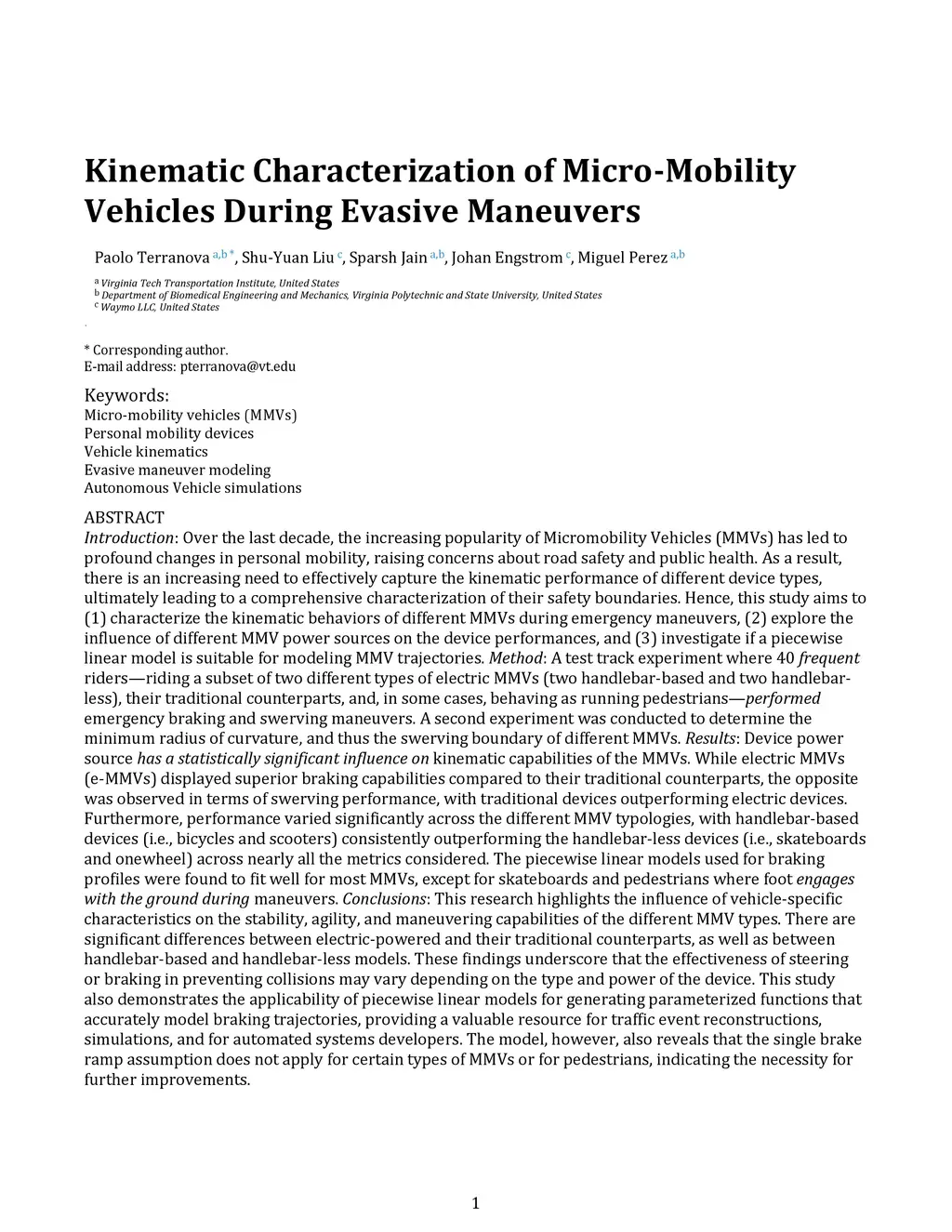 Kinematic Characterization of Micro-Mobility Vehicles During Evasive Maneuvers

Paolo Terranova $^{a,b*}$, Shu-Yuan Liu $^{c}$, Sparsh Jain $^{a,b}$, Johan Engstrom $^{c}$, Miguel Perez $^{a,b}$

$^{a}$ Virginia Tech Transportation Institute, United States
$^{b}$ Department of Biomedical Engineering and Mechanics, Virginia Polytechnic and State University, United States
$^{c}$ Waymo LLC, United States

* Corresponding author.
E-mail address: pterranova@vt.edu

Keywords:
Micro-mobility vehicles (MMVs)
Personal mobility devices
Vehicle kinematics
Evasive maneuver modeling
Autonomous Vehicle simulations

ABSTRACT
Introduction: Over the last decade, the increasing popularity of Micromobility Vehicles (MMVs) has led to profound changes in personal mobility, raising concerns about road safety and public health. As a result, there is an increasing need to effectively capture the kinematic performance of different device types, ultimately leading to a comprehensive characterization of their safety boundaries. Hence, this study aims to (1) characterize the kinematic behaviors of different MMVs during emergency maneuvers, (2) explore the influence of different MMV power sources on the device performances, and (3) investigate if a piecewise linear model is suitable for modeling MMV trajectories. Method: A test track experiment where 40 frequent riders—riding a subset of two different types of electric MMVs (two handlebar-based and two handlebar-less), their traditional counterparts, and, in some cases, behaving as running pedestrians—performed emergency braking and swerving maneuvers. A second experiment was conducted to determine the minimum radius of curvature, and thus the swerving boundary of different MMVs. Results: Device power source has a statistically significant influence on kinematic capabilities of the MMVs. While electric MMVs (e-MMVs) displayed superior braking capabilities compared to their traditional counterparts, the opposite was observed in terms of swerving performance, with traditional devices outperforming electric devices. Furthermore, performance varied significantly across the different MMV typologies, with handlebar-based devices (i.e., bicycles and scooters) consistently outperforming the handlebar-less devices (i.e., skateboards and onewheel) across nearly all the metrics considered. The piecewise linear models used for braking profiles were found to fit well for most MMVs, except for skateboards and pedestrians where foot engages with the ground during maneuvers. Conclusions: This research highlights the influence of vehicle-specific characteristics on the stability, agility, and maneuvering capabilities of the different MMV types. There are significant differences between electric-powered and their traditional counterparts, as well as between handlebar-based and handlebar-less models. These findings underscore that the effectiveness of steering or braking in preventing collisions may vary depending on the type and power of the device. This study also demonstrates the applicability of piecewise linear models for generating parameterized functions that accurately model braking trajectories, providing a valuable resource for traffic event reconstructions, simulations, and for automated systems developers. The model, however, also reveals that the single brake ramp assumption does not apply for certain types of MMVs or for pedestrians, indicating the necessity for further improvements.

1